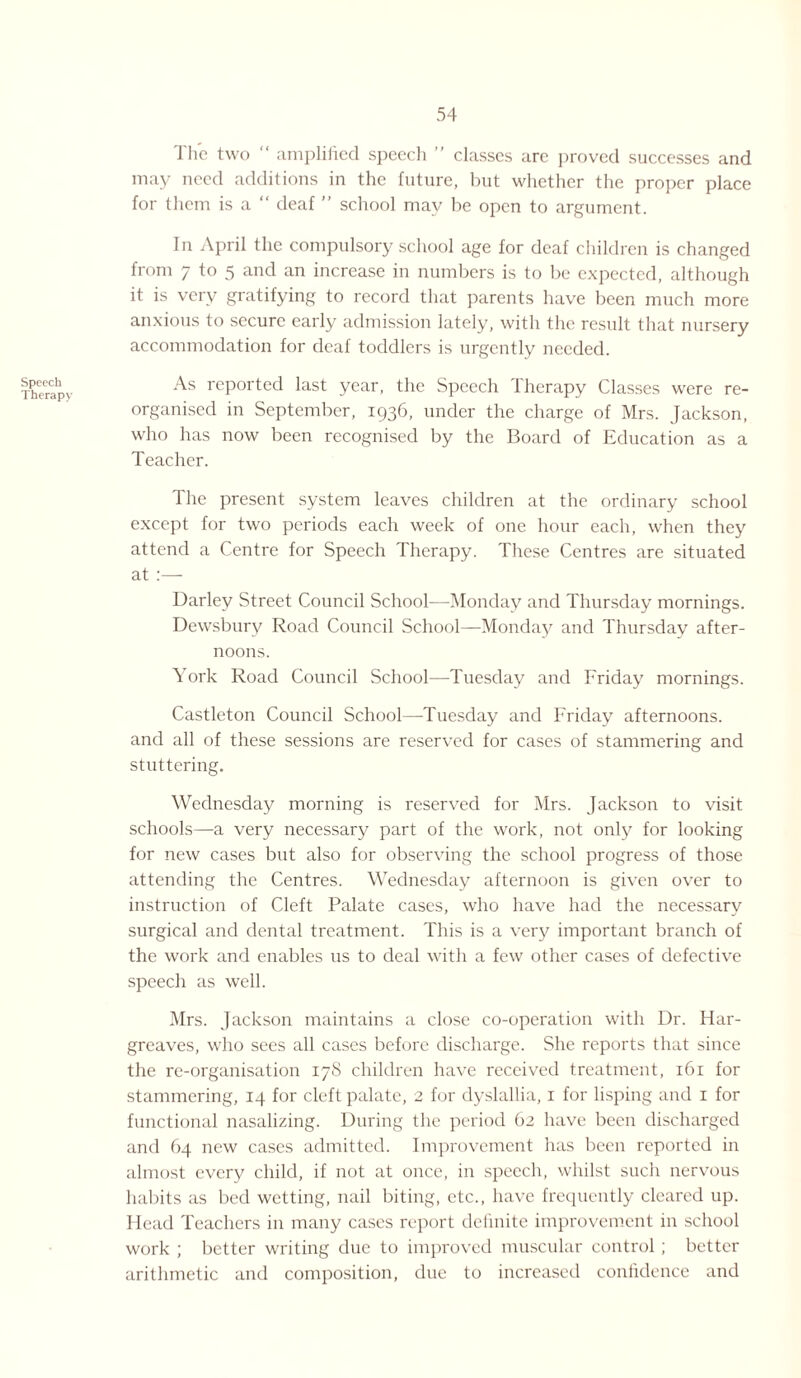 54

The two " amplified speech " classes are proved successes and may need additions in the future, but whether the proper place for them is a " deaf " school may be open to argument.

In April the compulsory school age for deaf children is changed from 7 to 5 and an increase in numbers is to be expected, although it is very gratifying to record that parents have been much more anxious to secure early admission lately, with the result that nursery accommodation for deaf toddlers is urgently needed.

Speech Therapy

As reported last year, the Speech Therapy Classes were reorganised in September, 1936, under the charge of Mrs. Jackson, who has now been recognised by the Board of Education as a Teacher.

The present system leaves children at the ordinary school except for two periods each week of one hour each, when they attend a Centre for Speech Therapy. These Centres are situated at :—

Darley Street Council School—Monday and Thursday mornings.
Dewsbury Road Council School—Monday and Thursday afternoons.
York Road Council School—Tuesday and Friday mornings.

Castleton Council School—Tuesday and Friday afternoons.
and all of these sessions are reserved for cases of stammering and stuttering.

Wednesday morning is reserved for Mrs. Jackson to visit schools—a very necessary part of the work, not only for looking for new cases but also for observing the school progress of those attending the Centres. Wednesday afternoon is given over to instruction of Cleft Palate cases, who have had the necessary surgical and dental treatment. This is a very important branch of the work and enables us to deal with a few other cases of defective speech as well.

Mrs. Jackson maintains a close co-operation with Dr. Hargreaves, who sees all cases before discharge. She reports that since the re-organisation 178 children have received treatment, 161 for stammering, 14 for cleft palate, 2 for dyslallia, 1 for lisping and 1 for functional nasalizing. During the period 62 have been discharged and 64 new cases admitted. Improvement has been reported in almost every child, if not at once, in speech, whilst such nervous habits as bed wetting, nail biting, etc., have frequently cleared up. Head Teachers in many cases report definite improvement in school work ; better writing due to improved muscular control ; better arithmetic and composition, due to increased confidence and